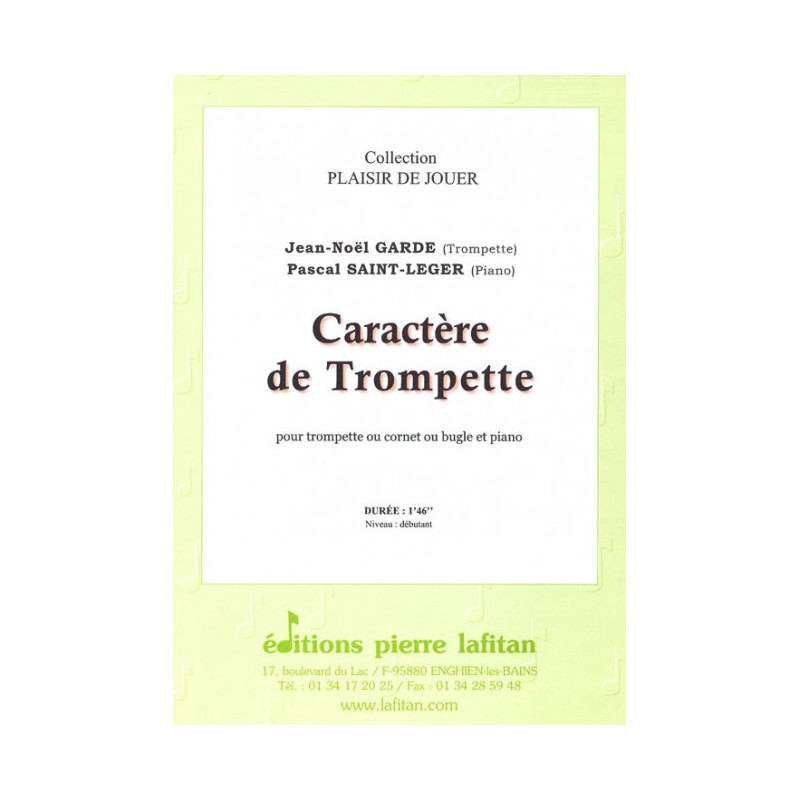 Collection
PLAISIR DE JOUER

Jean-Noël GARDE (Trompette)
Pascal SAINT-LEGER (Piano)

Caractère
de Trompette

pour trompette ou cornet ou bugle et piano

DURÉE : 1'46''
Niveau : débutant

éditions pierre lafitan
17, boulevard du Lac / F-95880 ENGHIEN-les-BAINS
Tél. : 01 34 17 20 25 / Fax : 01 34 28 59 48
www.lafitan.com